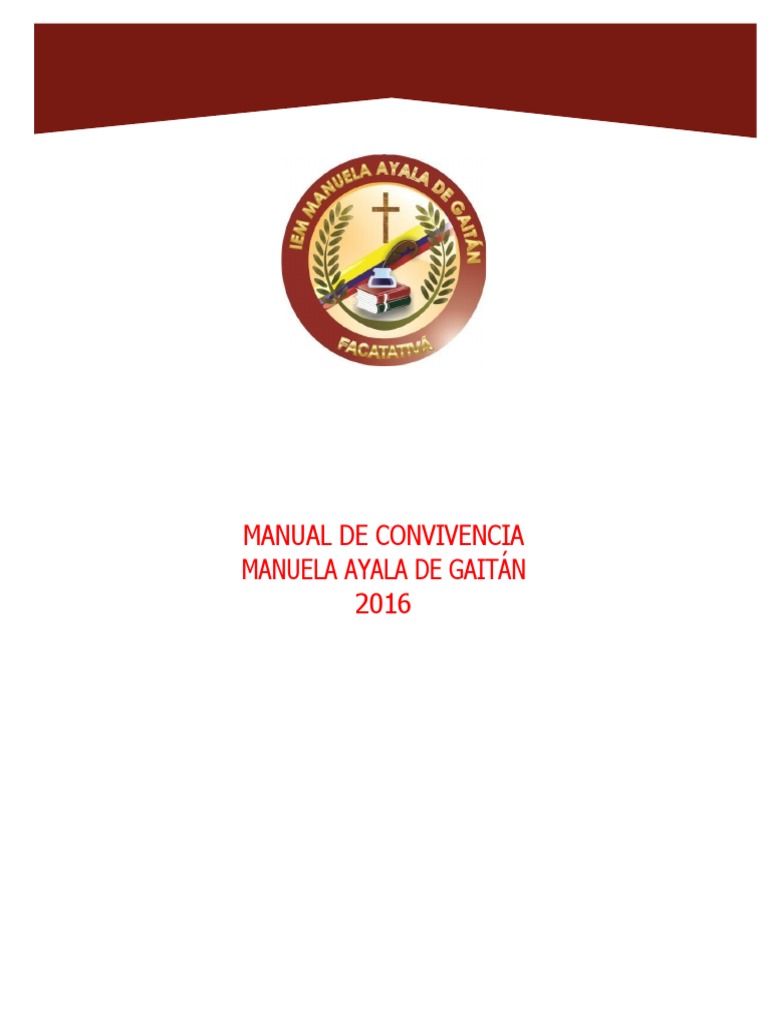 IEM MANUELA AYALA DE GAITÁN
FACATATIVÁ

MANUAL DE CONVIVENCIA
MANUELA AYALA DE GAITÁN
2016